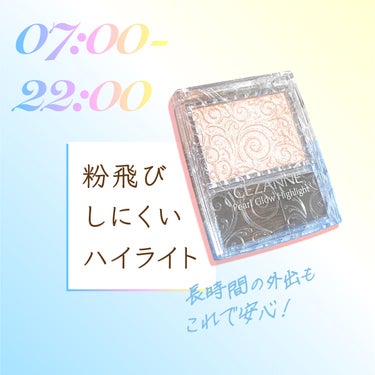 07:00-
22:00

CEZANNE
Pearl Glow Highlight

粉飛び
しにくい
ハイライト

長時間の外出も
これで安心！